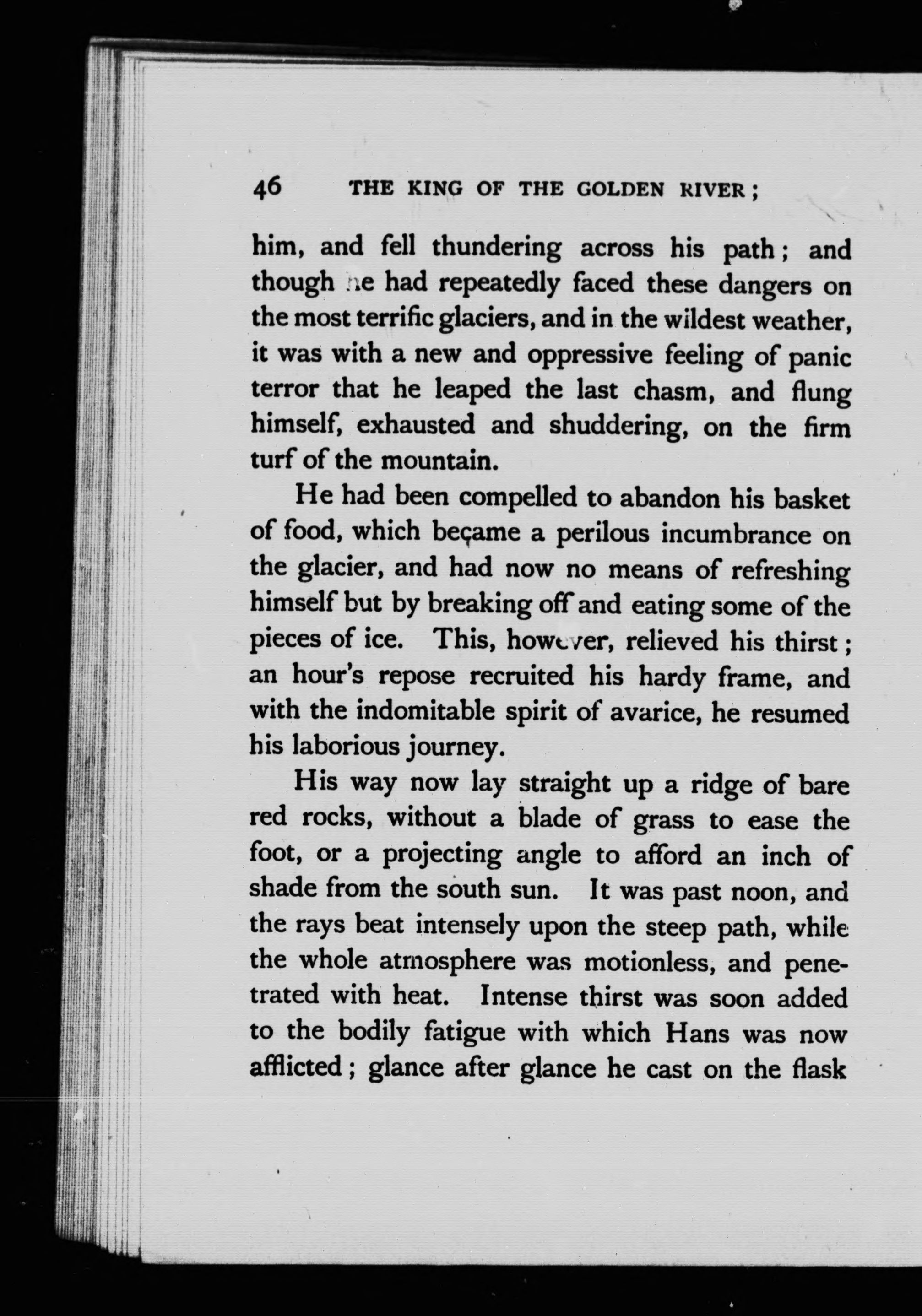 46 THE KING OF THE GOLDEN RIVER;

him, and fell thundering across his path; and though he had repeatedly faced these dangers on the most terrific glaciers, and in the wildest weather, it was with a new and oppressive feeling of panic terror that he leaped the last chasm, and flung himself, exhausted and shuddering, on the firm turf of the mountain.

He had been compelled to abandon his basket of food, which became a perilous incumbrance on the glacier, and had now no means of refreshing himself but by breaking off and eating some of the pieces of ice. This, however, relieved his thirst; an hour's repose recruited his hardy frame, and with the indomitable spirit of avarice, he resumed his laborious journey.

His way now lay straight up a ridge of bare red rocks, without a blade of grass to ease the foot, or a projecting angle to afford an inch of shade from the south sun. It was past noon, and the rays beat intensely upon the steep path, while the whole atmosphere was motionless, and penetrated with heat. Intense thirst was soon added to the bodily fatigue with which Hans was now afflicted; glance after glance he cast on the flask